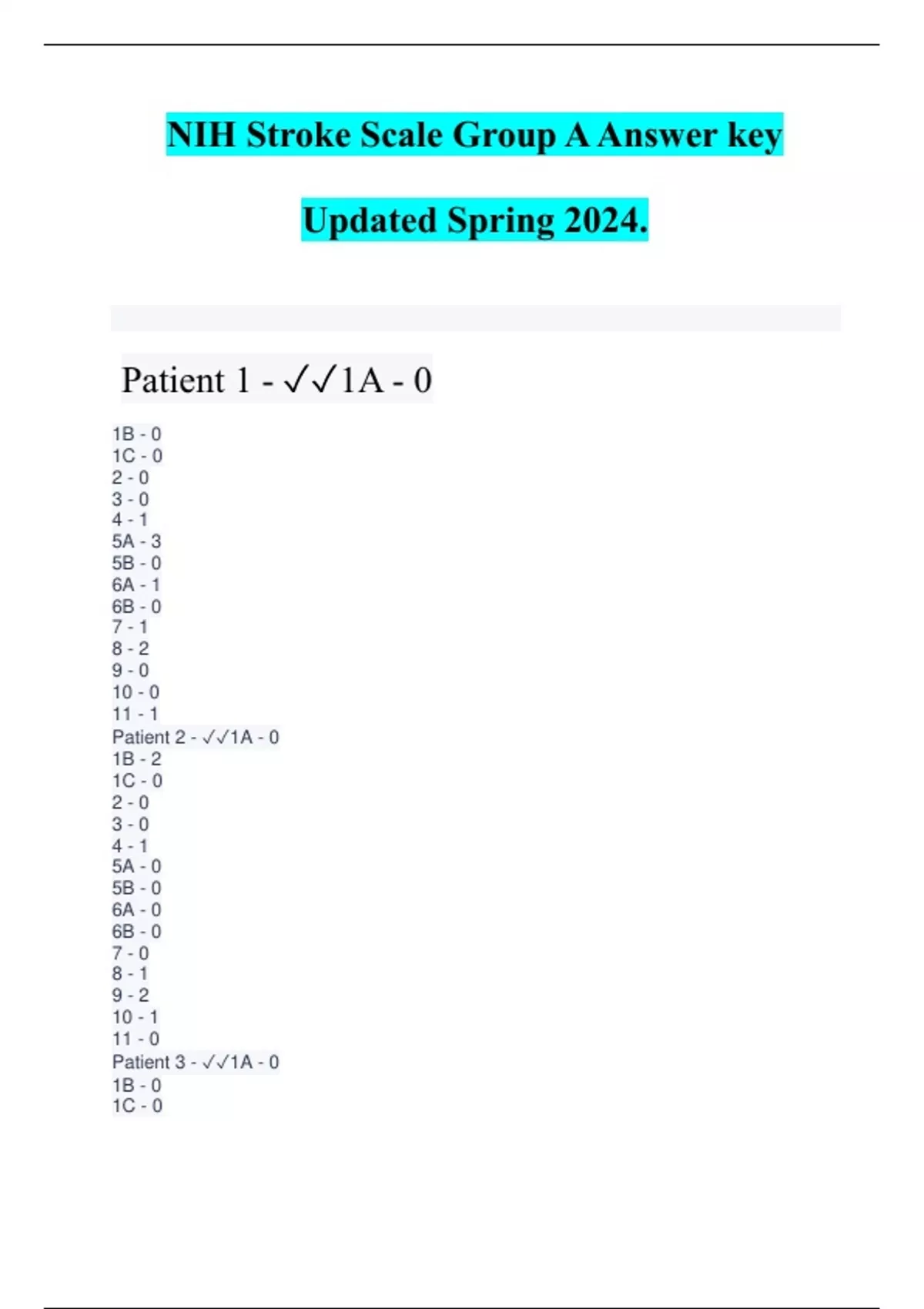 NIH Stroke Scale Group A Answer key

Updated Spring 2024.

Patient 1 - ✓✓1A - 0

1B - 0
1C - 0
2 - 0
3 - 0
4 - 1
5A - 3
5B - 0
6A - 1
6B - 0
7 - 1
8 - 2
9 - 0
10 - 0
11 - 1
Patient 2 - ✓✓1A - 0
1B - 2
1C - 0
2 - 0
3 - 0
4 - 1
5A - 0
5B - 0
6A - 0
6B - 0
7 - 0
8 - 1
9 - 2
10 - 1
11 - 0
Patient 3 - ✓✓1A - 0
1B - 0
1C - 0